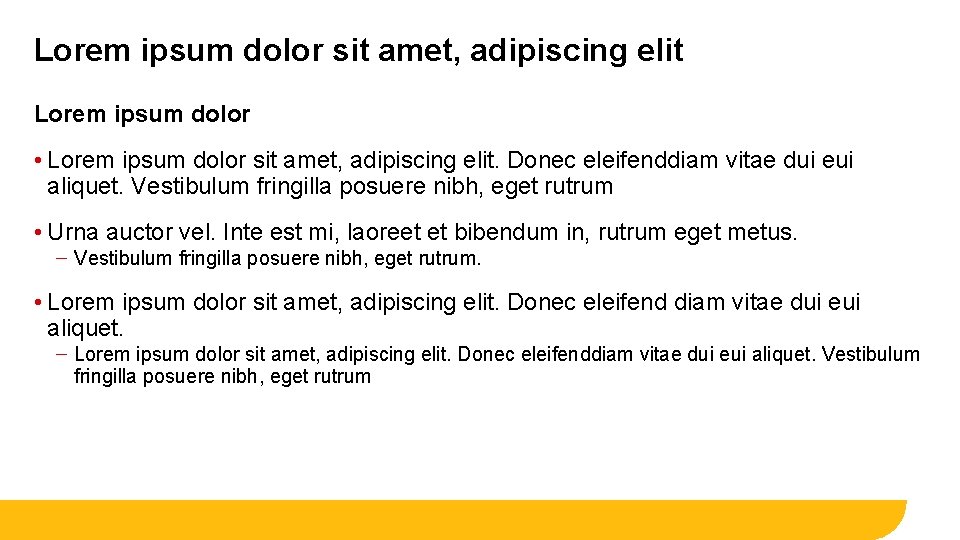 Lorem ipsum dolor sit amet, adipiscing elit

Lorem ipsum dolor

• Lorem ipsum dolor sit amet, adipiscing elit. Donec eleifenddiam vitae dui eui aliquet. Vestibulum fringilla posuere nibh, eget rutrum

• Urna auctor vel. Inte est mi, laoreet et bibendum in, rutrum eget metus.
– Vestibulum fringilla posuere nibh, eget rutrum.

• Lorem ipsum dolor sit amet, adipiscing elit. Donec eleifend diam vitae dui eui aliquet.
– Lorem ipsum dolor sit amet, adipiscing elit. Donec eleifenddiam vitae dui eui aliquet. Vestibulum fringilla posuere nibh, eget rutrum